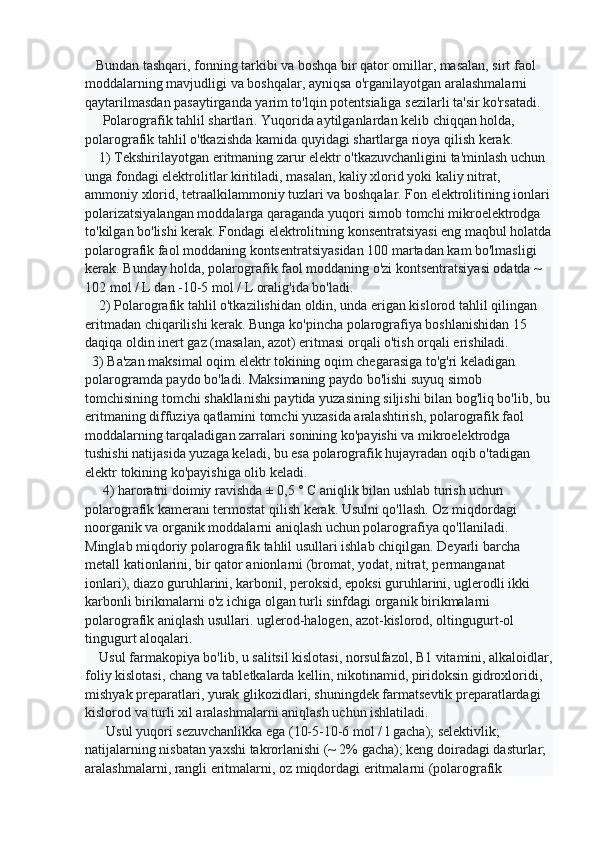 Bundan tashqari, fonning tarkibi va boshqa bir qator omillar, masalan, sirt faol moddalarning mavjudligi va boshqalar, ayniqsa o'rganilayotgan aralashmalarni qaytarilmasdan pasaytirganda yarim to'lqin potentsialiga sezilarli ta'sir ko'rsatadi.

Polarografik tahlil shartlari. Yuqorida aytilganlardan kelib chiqqan holda, polarografik tahlil o'tkazishda kamida quyidagi shartlarga rioya qilish kerak.

1) Tekshirilayotgan eritmaning zarur elektr o'tkazuvchanligini ta'minlash uchun unga fondagi elektrolitlar kiritiladi, masalan, kaliy xlorid yoki kaliy nitrat, ammoniy xlorid, tetraalkilammoniy tuzlari va boshqalar. Fon elektrolitining ionlari polarizatsiyalangan moddalarga qaraganda yuqori simob tomchi mikroelektrodga to'kilgan bo'lishi kerak. Fondagi elektrolitning konsentratsiyasi eng maqbul holatda polarografik faol moddaning kontsentratsiyasidan 100 martadan kam bo'lmasligi kerak. Bunday holda, polarografik faol moddaning o'zi kontsentratsiyasi odatda ~ 102 mol / L dan -10-5 mol / L oralig'ida bo'ladi.

2) Polarografik tahlil o'tkazilishidan oldin, unda erigan kislorod tahlil qilingan eritmadan chiqarilishi kerak. Bunga ko'pincha polarografiya boshlanishidan 15 daqiqa oldin inert gaz (masalan, azot) eritmasi orqali o'tish orqali erishiladi.

3) Ba'zan maksimal oqim elektr tokining oqim chegarasiga to'g'ri keladigan polarogramda paydo bo'ladi. Maksimaning paydo bo'lishi suyuq simob tomchisining tomchi shakllanishi paytida yuzasining siljishi bilan bog'liq bo'lib, bu eritmaning diffuziya qatlamini tomchi yuzasida aralashtirish, polarografik faol moddalarning tarqaladigan zarralari sonining ko'payishi va mikroelektrodga tushishi natijasida yuzaga keladi, bu esa polarografik hujayradan oqib o'tadigan elektr tokining ko'payishiga olib keladi.

4) haroratni doimiy ravishda ± 0,5 ° C aniqlik bilan ushlab turish uchun polarografik kamerani termostat qilish kerak. Usulni qo'llash. Oz miqdordagi noorganik va organik moddalarni aniqlash uchun polarografiya qo'llaniladi. Minglab miqdoriy polarografik tahlil usullari ishlab chiqilgan. Deyarli barcha metall kationlarini, bir qator anionlarni (bromat, yodat, nitrat, permanganat ionlari), diazo guruhlarini, karbonil, peroksid, epoksi guruhlarini, uglerodli ikki karbonli birikmalarni o'z ichiga olgan turli sinfdagi organik birikmalarni polarografik aniqlash usullari. uglerod-halogen, azot-kislorod, oltingugurt-ol tingugurt aloqalari.

Usul farmakopiya bo'lib, u salitsil kislotasi, norsulfazol, B1 vitamini, alkaloidlar, foliy kislotasi, chang va tabletkalarda kellin, nikotinamid, piridoksin gidroxloridi, mishyak preparatlari, yurak glikozidlari, shuningdek farmatsevtik preparatlardagi kislorod va turli xil aralashmalarni aniqlash uchun ishlatiladi.

Usul yuqori sezuvchanlikka ega (10-5-10-6 mol / l gacha); selektivlik; natijalarning nisbatan yaxshi takrorlanishi (~ 2% gacha); keng doiradagi dasturlar; aralashmalarni, rangli eritmalarni, oz miqdordagi eritmalarni (polarografik